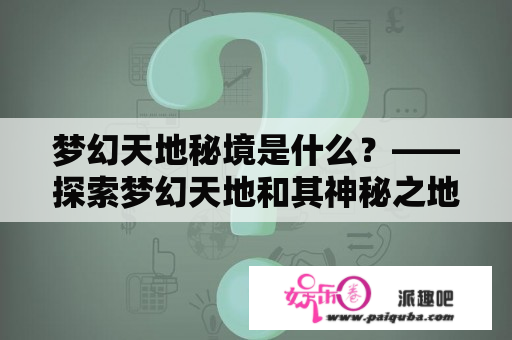 梦幻天地秘境是什么？——探索梦幻天地和其神秘之地

娱乐圈

派趣吧

www.paiquba.com